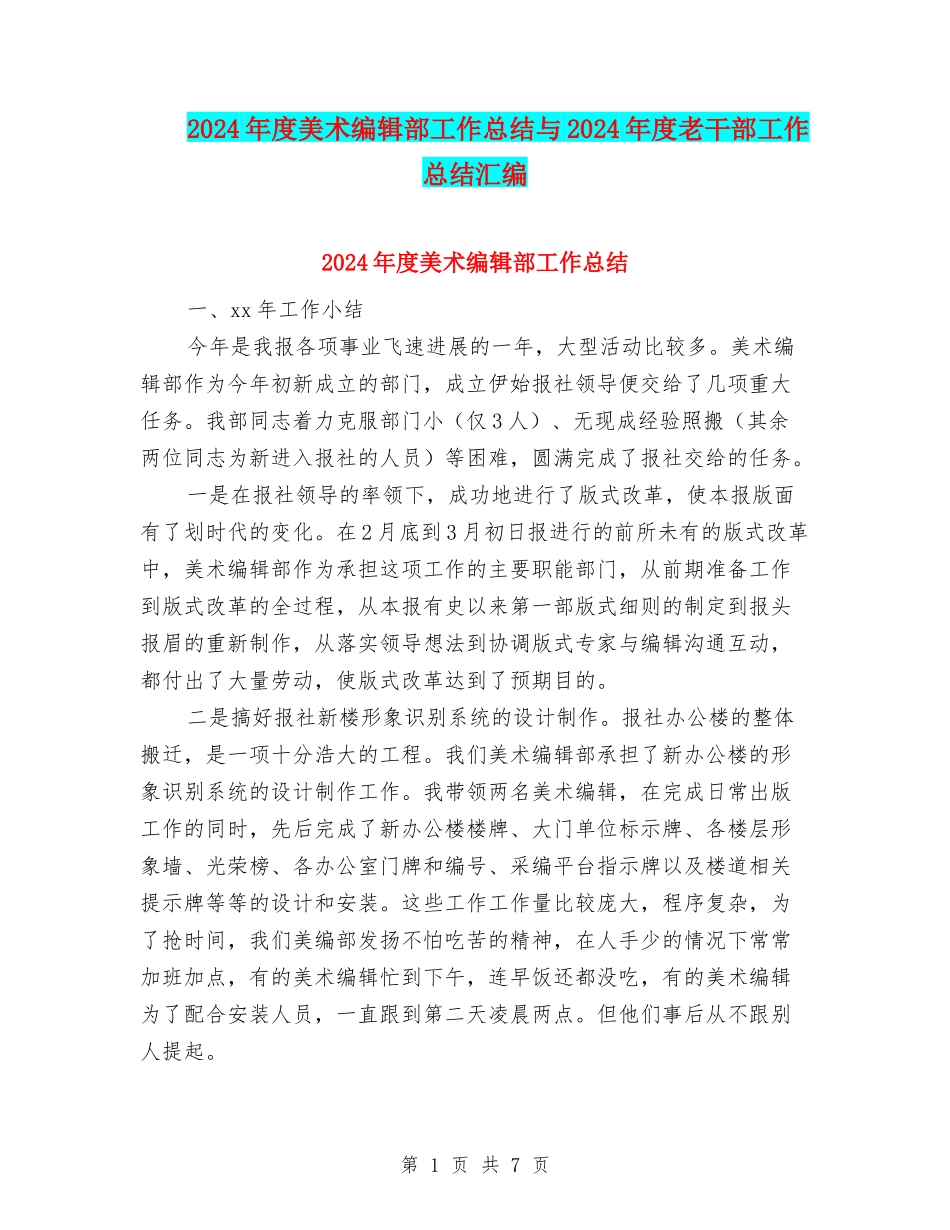 2024年度美术编辑部工作总结与2024年度老干部工作总结汇编

2024年度美术编辑部工作总结

一、xx年工作小结

今年是我报各项事业飞速进展的一年，大型活动比较多。美术编辑部作为今年初新成立的部门，成立伊始报社领导便交给了几项重大任务。我部同志着力克服部门小（仅3人）、无现成经验照搬（其余两位同志为新进入报社的人员）等困难，圆满完成了报社交给的任务。

一是在报社领导的率领下，成功地进行了版式改革，使本报版面有了划时代的变化。在2月底到3月初日报进行的前所未有的版式改革中，美术编辑部作为承担这项工作的主要职能部门，从前期准备工作到版式改革的全过程，从本报有史以来第一部版式细则的制定到报头报眉的重新制作，从落实领导想法到协调版式专家与编辑沟通互动，都付出了大量劳动，使版式改革达到了预期目的。

二是搞好报社新楼形象识别系统的设计制作。报社办公楼的整体搬迁，是一项十分浩大的工程。我们美术编辑部承担了新办公楼的形象识别系统的设计制作工作。我带领两名美术编辑，在完成日常出版工作的同时，先后完成了新办公楼楼牌、大门单位标示牌、各楼层形象墙、光荣榜、各办公室门牌和编号、采编平台指示牌以及楼道相关提示牌等等的设计和安装。这些工作工作量比较庞大，程序复杂，为了抢时间，我们美编部发扬不怕吃苦的精神，在人手少的情况下常常加班加点，有的美术编辑忙到下午，连早饭还都没吃，有的美术编辑为了配合安装人员，一直跟到第二天凌晨两点。但他们事后从不跟别人提起。

第 1 页 共 7 页